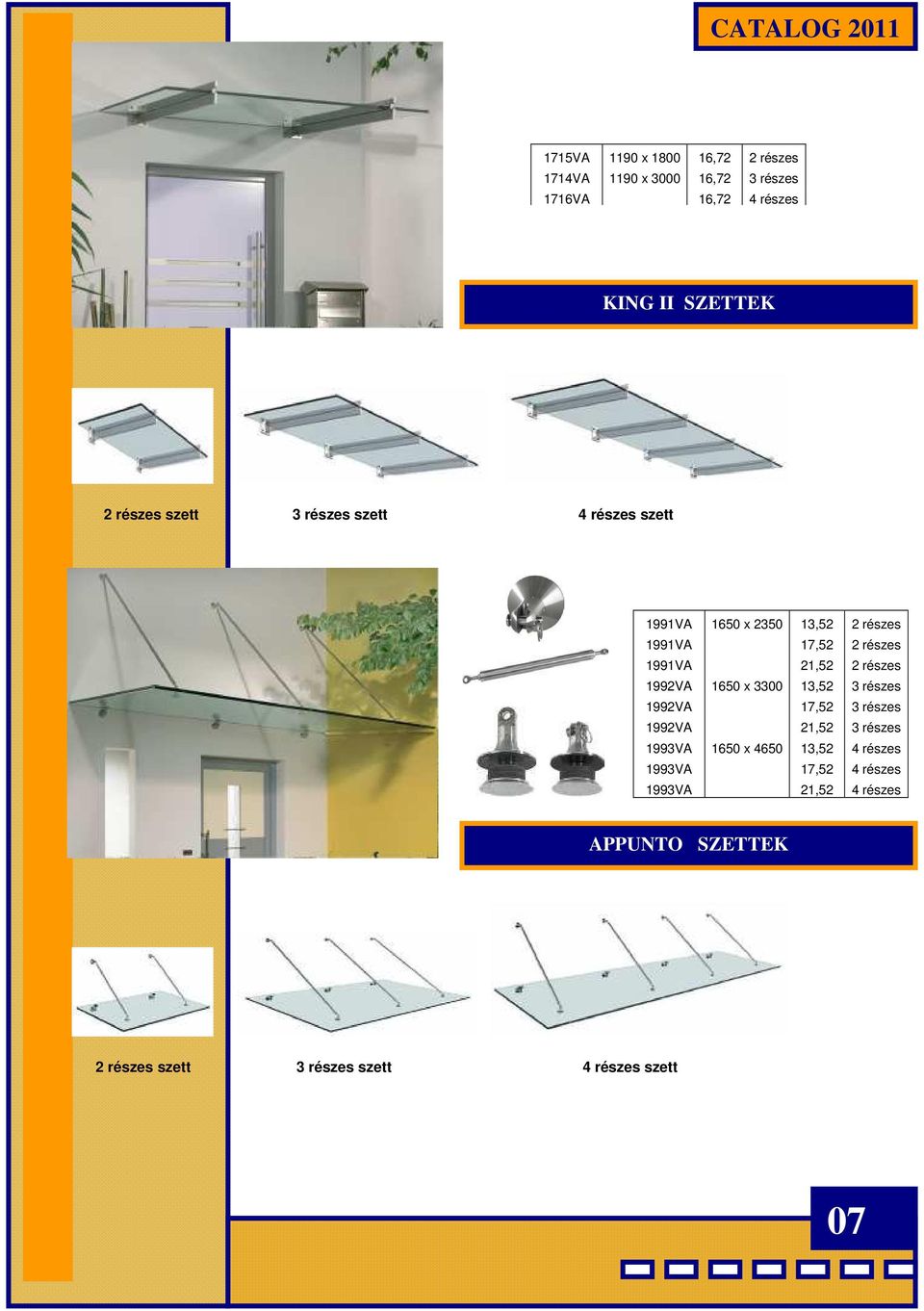 CATALOG 2011

| 1715VA | 1190 x 1800 | 16,72 | 2 részes |
|---|---|---|---|
| 1714VA | 1190 x 3000 | 16,72 | 3 részes |
| 1716VA | | 16,72 | 4 részes |

KING II SZETTEK

2 részes szett

3 részes szett

4 részes szett

| 1991VA | 1650 x 2350 | 13,52 | 2 részes |
|---|---|---|---|
| 1991VA | | 17,52 | 2 részes |
| 1991VA | | 21,52 | 2 részes |
| 1992VA | 1650 x 3300 | 13,52 | 3 részes |
| 1992VA | | 17,52 | 3 részes |
| 1992VA | | 21,52 | 3 részes |
| 1993VA | 1650 x 4650 | 13,52 | 4 részes |
| 1993VA | | 17,52 | 4 részes |
| 1993VA | | 21,52 | 4 részes |

APPUNTO SZETTEK

2 részes szett

3 részes szett

4 részes szett

07